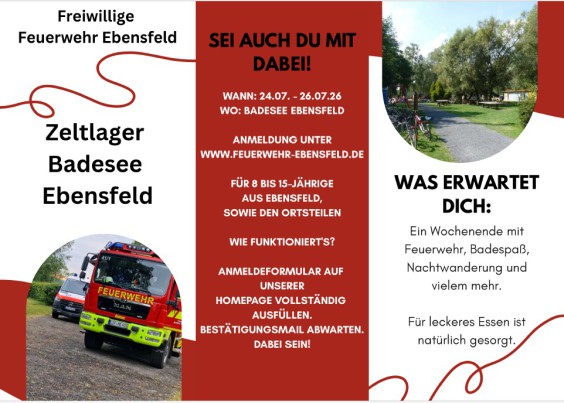 Freiwillige Feuerwehr Ebensfeld

Zeltlager Badesee Ebensfeld

FEUERWEHR

MAN

SEI AUCH DU MIT DABEI!

WANN: 24.07. - 26.07.26
WO: BADESEE EBENSFELD

ANMELDUNG UNTER WWW.FEUERWEHR-EBENSFELD.DE

FÜR 8 BIS 15-JÄHRIGE AUS EBENSFELD, SOWIE DEN ORTSTEILEN

WIE FUNKTIONIERT'S?

ANMELDEFORMULAR AUF UNSERER HOMEPAGE VOLLSTÄNDIG AUSFÜLLEN.
BESTÄTIGUNGSMAIL ABWARTEN.
DABEI SEIN!

WAS ERWARTET DICH:

Ein Wochenende mit Feuerwehr, Badespaß, Nachtwanderung und vielem mehr.

Für leckeres Essen ist natürlich gesorgt.